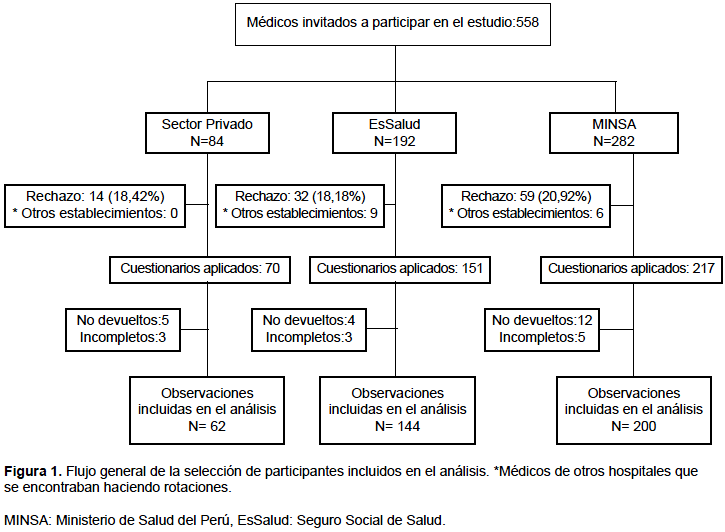 Médicos invitados a participar en el estudio:558

Sector Privado
N=84

EsSalud
N=192

MINSA
N=282

Rechazo: 14 (18,42%)
* Otros establecimientos: 0

Rechazo: 32 (18,18%)
* Otros establecimientos: 9

Rechazo: 59 (20,92%)
* Otros establecimientos: 6

Cuestionarios aplicados: 70

Cuestionarios aplicados: 151

Cuestionarios aplicados: 217

No devueltos:5
Incompletos:3

No devueltos:4
Incompletos:3

No devueltos:12
Incompletos:5

Observaciones incluidas en el análisis
N= 62

Observaciones incluidas en el análisis
N= 144

Observaciones incluidas en el análisis
N= 200

**Figura 1.** Flujo general de la selección de participantes incluidos en el análisis. *Médicos de otros hospitales que se encontraban haciendo rotaciones.

MINSA: Ministerio de Salud del Perú, EsSalud: Seguro Social de Salud.